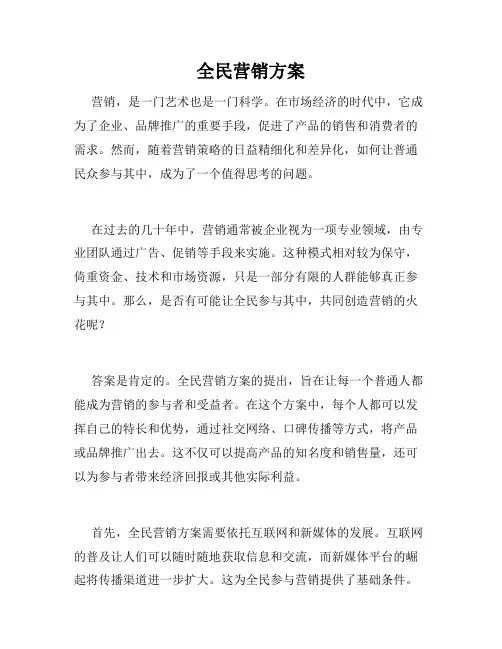 全民营销方案

营销，是一门艺术也是一门科学。在市场经济的时代中，它成为了企业、品牌推广的重要手段，促进了产品的销售和消费者的需求。然而，随着营销策略的日益精细化和差异化，如何让普通民众参与其中，成为了一个值得思考的问题。

在过去的几十年中，营销通常被企业视为一项专业领域，由专业团队通过广告、促销等手段来实施。这种模式相对较为保守，倚重资金、技术和市场资源，只是一部分有限的人群能够真正参与其中。那么，是否有可能让全民参与其中，共同创造营销的火花呢？

答案是肯定的。全民营销方案的提出，旨在让每一个普通人都能成为营销的参与者和受益者。在这个方案中，每个人都可以发挥自己的特长和优势，通过社交网络、口碑传播等方式，将产品或品牌推广出去。这不仅可以提高产品的知名度和销售量，还可以为参与者带来经济回报或其他实际利益。

首先，全民营销方案需要依托互联网和新媒体的发展。互联网的普及让人们可以随时随地获取信息和交流，而新媒体平台的崛起将传播渠道进一步扩大。这为全民参与营销提供了基础条件。